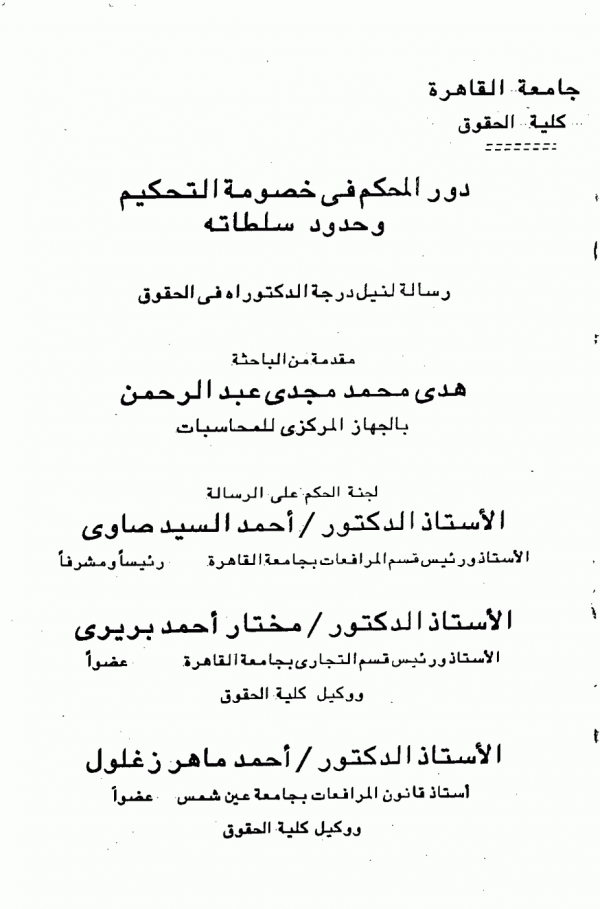 جامعة القاهرة
كلية الحقوق

دور المحكم فى خصومة التحكيم
وحدود سلطاته

رسالة لنيل درجة الدكتوراه فى الحقوق

مقدمة من الباحثة
هدى محمد مجدى عبد الرحمن
بالجهاز المركزى للمحاسبات

لجنة الحكم على الرسالة
الأستاذ الدكتور / أحمد السيد صاوى
الأستاذ ورئيس قسم المرافعات بجامعة القاهرة رئيساً ومشرفاً

الأستاذ الدكتور / مختار أحمد بريرى
الأستاذ ورئيس قسم التجارى بجامعة القاهرة عضواً
ووكيل كلية الحقوق

الأستاذ الدكتور / أحمد ماهر زغلول
أستاذ قانون المرافعات بجامعة عين شمس عضواً
ووكيل كلية الحقوق